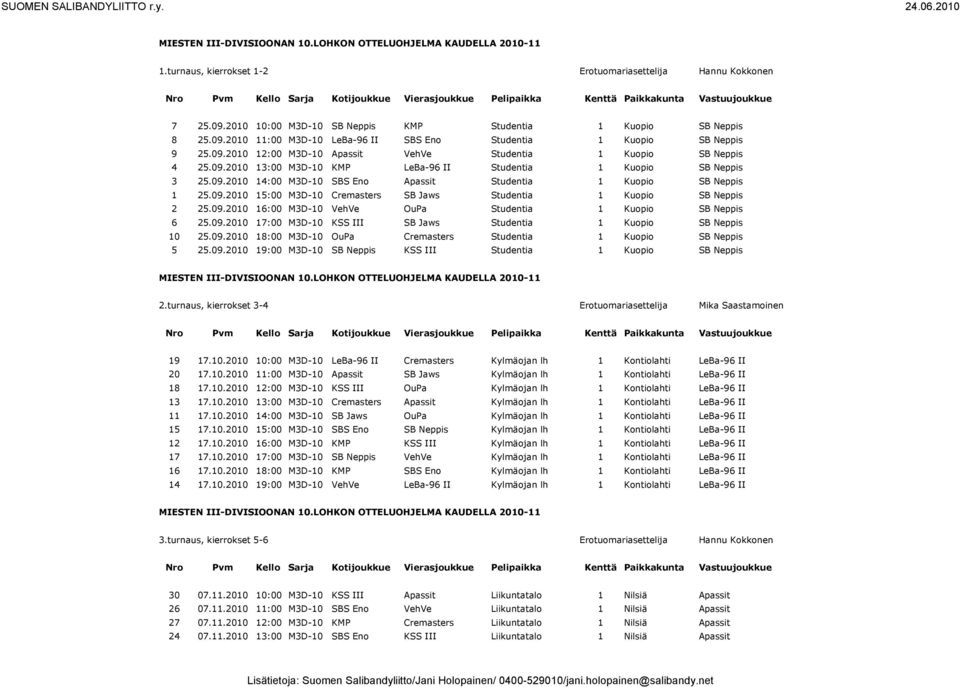 SUOMEN SALIBANDYLIITTO r.y.

24.06.2010

MIESTEN III-DIVISIOONAN 10.LOHKON OTTELUOHJELMA KAUDELLA 2010-11

1.turnaus, kierrokset 1-2

Erotuomariasettelija Hannu Kokkonen

| Nro | Pvm | Kello | Sarja | Kotijoukkue | Vierasjoukkue | Pelipaikka | Kenttä | Paikkakunta | Vastuujoukkue |
|---|---|---|---|---|---|---|---|---|---|
| 7 | 25.09.2010 | 10:00 | M3D-10 | SB Neppis | KMP | Studentia | 1 | Kuopio | SB Neppis |
| 8 | 25.09.2010 | 11:00 | M3D-10 | LeBa-96 II | SBS Eno | Studentia | 1 | Kuopio | SB Neppis |
| 9 | 25.09.2010 | 12:00 | M3D-10 | Apassit | VehVe | Studentia | 1 | Kuopio | SB Neppis |
| 4 | 25.09.2010 | 13:00 | M3D-10 | KMP | LeBa-96 II | Studentia | 1 | Kuopio | SB Neppis |
| 3 | 25.09.2010 | 14:00 | M3D-10 | SBS Eno | Apassit | Studentia | 1 | Kuopio | SB Neppis |
| 1 | 25.09.2010 | 15:00 | M3D-10 | Cremasters | SB Jaws | Studentia | 1 | Kuopio | SB Neppis |
| 2 | 25.09.2010 | 16:00 | M3D-10 | VehVe | OuPa | Studentia | 1 | Kuopio | SB Neppis |
| 6 | 25.09.2010 | 17:00 | M3D-10 | KSS III | SB Jaws | Studentia | 1 | Kuopio | SB Neppis |
| 10 | 25.09.2010 | 18:00 | M3D-10 | OuPa | Cremasters | Studentia | 1 | Kuopio | SB Neppis |
| 5 | 25.09.2010 | 19:00 | M3D-10 | SB Neppis | KSS III | Studentia | 1 | Kuopio | SB Neppis |

MIESTEN III-DIVISIOONAN 10.LOHKON OTTELUOHJELMA KAUDELLA 2010-11

2.turnaus, kierrokset 3-4

Erotuomariasettelija Mika Saastamoinen

| Nro | Pvm | Kello | Sarja | Kotijoukkue | Vierasjoukkue | Pelipaikka | Kenttä | Paikkakunta | Vastuujoukkue |
|---|---|---|---|---|---|---|---|---|---|
| 19 | 17.10.2010 | 10:00 | M3D-10 | LeBa-96 II | Cremasters | Kylmäojan lh | 1 | Kontiolahti | LeBa-96 II |
| 20 | 17.10.2010 | 11:00 | M3D-10 | Apassit | SB Jaws | Kylmäojan lh | 1 | Kontiolahti | LeBa-96 II |
| 18 | 17.10.2010 | 12:00 | M3D-10 | KSS III | OuPa | Kylmäojan lh | 1 | Kontiolahti | LeBa-96 II |
| 13 | 17.10.2010 | 13:00 | M3D-10 | Cremasters | Apassit | Kylmäojan lh | 1 | Kontiolahti | LeBa-96 II |
| 11 | 17.10.2010 | 14:00 | M3D-10 | SB Jaws | OuPa | Kylmäojan lh | 1 | Kontiolahti | LeBa-96 II |
| 15 | 17.10.2010 | 15:00 | M3D-10 | SBS Eno | SB Neppis | Kylmäojan lh | 1 | Kontiolahti | LeBa-96 II |
| 12 | 17.10.2010 | 16:00 | M3D-10 | KMP | KSS III | Kylmäojan lh | 1 | Kontiolahti | LeBa-96 II |
| 17 | 17.10.2010 | 17:00 | M3D-10 | SB Neppis | VehVe | Kylmäojan lh | 1 | Kontiolahti | LeBa-96 II |
| 16 | 17.10.2010 | 18:00 | M3D-10 | KMP | SBS Eno | Kylmäojan lh | 1 | Kontiolahti | LeBa-96 II |
| 14 | 17.10.2010 | 19:00 | M3D-10 | VehVe | LeBa-96 II | Kylmäojan lh | 1 | Kontiolahti | LeBa-96 II |

MIESTEN III-DIVISIOONAN 10.LOHKON OTTELUOHJELMA KAUDELLA 2010-11

3.turnaus, kierrokset 5-6

Erotuomariasettelija Hannu Kokkonen

| Nro | Pvm | Kello | Sarja | Kotijoukkue | Vierasjoukkue | Pelipaikka | Kenttä | Paikkakunta | Vastuujoukkue |
|---|---|---|---|---|---|---|---|---|---|
| 30 | 07.11.2010 | 10:00 | M3D-10 | KSS III | Apassit | Liikuntatalo | 1 | Nilsiä | Apassit |
| 26 | 07.11.2010 | 11:00 | M3D-10 | SBS Eno | VehVe | Liikuntatalo | 1 | Nilsiä | Apassit |
| 27 | 07.11.2010 | 12:00 | M3D-10 | KMP | Cremasters | Liikuntatalo | 1 | Nilsiä | Apassit |
| 24 | 07.11.2010 | 13:00 | M3D-10 | SBS Eno | KSS III | Liikuntatalo | 1 | Nilsiä | Apassit |

Lisätietoja: Suomen Salibandyliitto/Jani Holopainen/ 0400-529010/jani.holopainen@salibandy.net